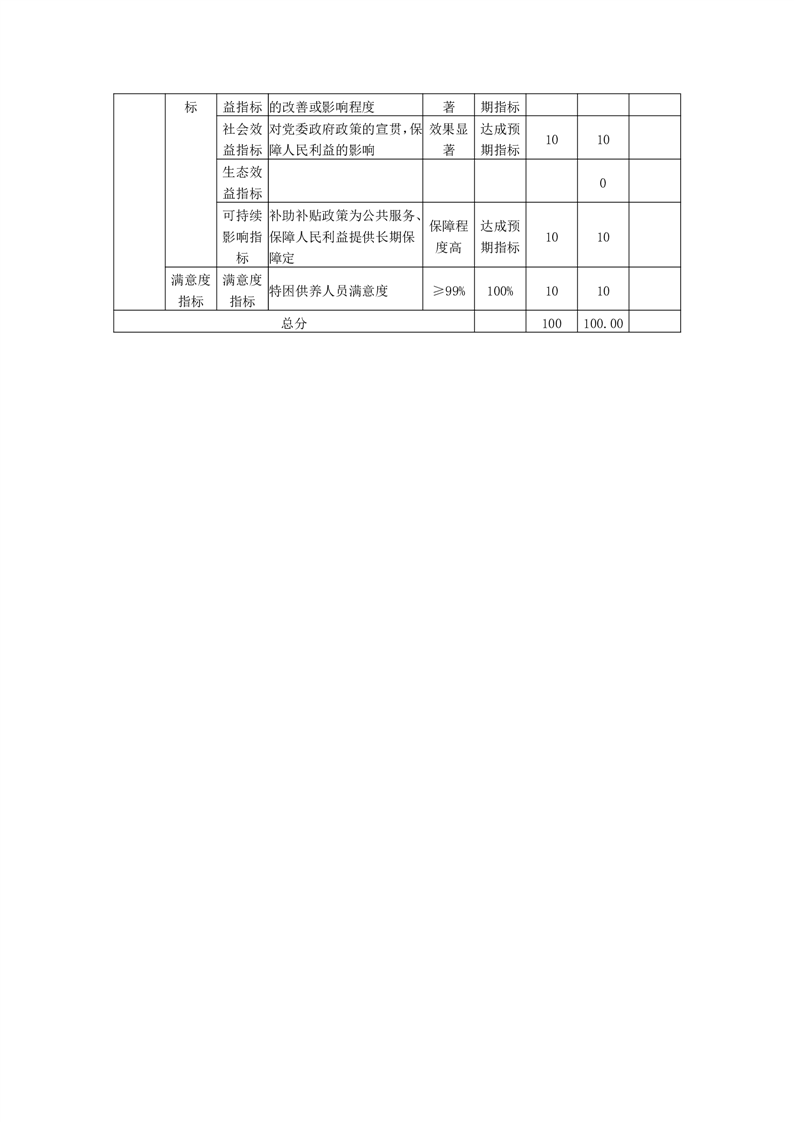 |  | 标 | 益指标 | 的改善或影响程度 | 著 | 期指标 |  |  |  |
|---|---|---|---|---|---|---|---|---|
|  |  | 社会效益指标 | 对党委政府政策的宣贯，保障人民利益的影响 | 效果显著 | 达成预期指标 | 10 | 10 |  |
|  |  | 生态效益指标 |  |  |  |  | 0 |  |
|  |  | 可持续影响指标 | 补助补贴政策为公共服务、保障人民利益提供长期保障定 | 保障程度高 | 达成预期指标 | 10 | 10 |  |
|  | 满意度指标 | 满意度指标 | 特困供养人员满意度 | ≥99% | 100% | 10 | 10 |  |
| 总分 |  |  |  |  |  | 100 | 100.00 |  |